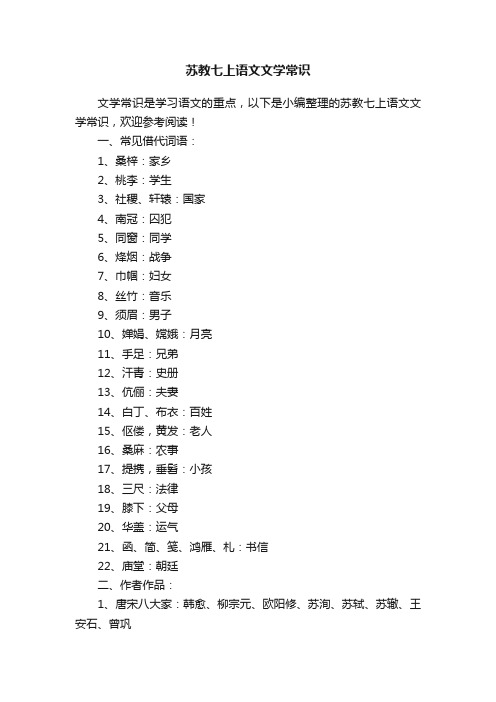 苏教七上语文文学常识

文学常识是学习语文的重点，以下是小编整理的苏教七上语文文学常识，欢迎参考阅读！

一、常见借代词语：

1、桑梓：家乡

2、桃李：学生

3、社稷、轩辕：国家

4、南冠：囚犯

5、同窗：同学

6、烽烟：战争

7、巾帼：妇女

8、丝竹：音乐

9、须眉：男子

10、婵娟、嫦娥：月亮

11、手足：兄弟

12、汗青：史册

13、伉俪：夫妻

14、白丁、布衣：百姓

15、伛偻，黄发：老人

16、桑麻：农事

17、提携，垂髫：小孩

18、三尺：法律

19、膝下：父母

20、华盖：运气

21、函、简、笺、鸿雁、札：书信

22、庙堂：朝廷

二、作者作品：

1、唐宋八大家：韩愈、柳宗元、欧阳修、苏洵、苏轼、苏辙、王安石、曾巩